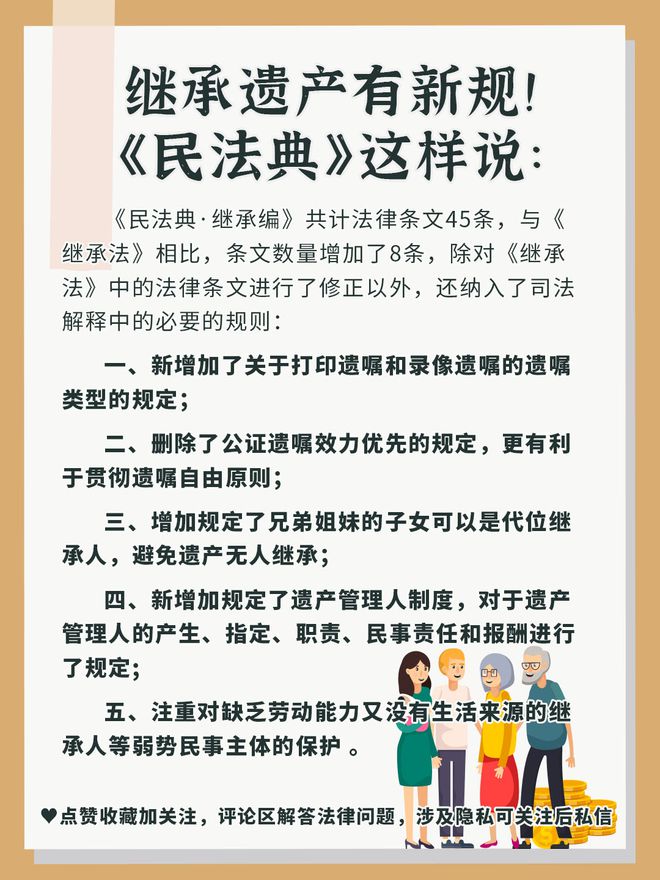 继承遗产有新规!
《民法典》这样说:

《民法典·继承编》共计法律条文45条，与《继承法》相比，条文数量增加了8条，除对《继承法》中的法律条文进行了修正以外，还纳入了司法解释中的必要的规则：

一、新增加了关于打印遗嘱和录像遗嘱的遗嘱类型的规定；

二、删除了公证遗嘱效力优先的规定，更有利于贯彻遗嘱自由原则；

三、增加规定了兄弟姐妹的子女可以是代位继承人，避免遗产无人继承；

四、新增加规定了遗产管理人制度，对于遗产管理人的产生、指定、职责、民事责任和报酬进行了规定；

五、注重对缺乏劳动能力又没有生活来源的继承人等弱势民事主体的保护 。

♥点赞收藏加关注，评论区解答法律问题，涉及隐私可关注后私信